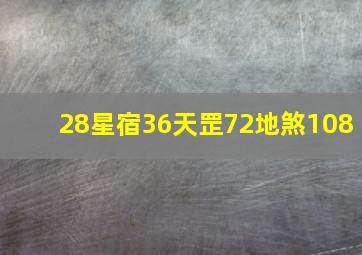 28星宿36天罡72地煞108